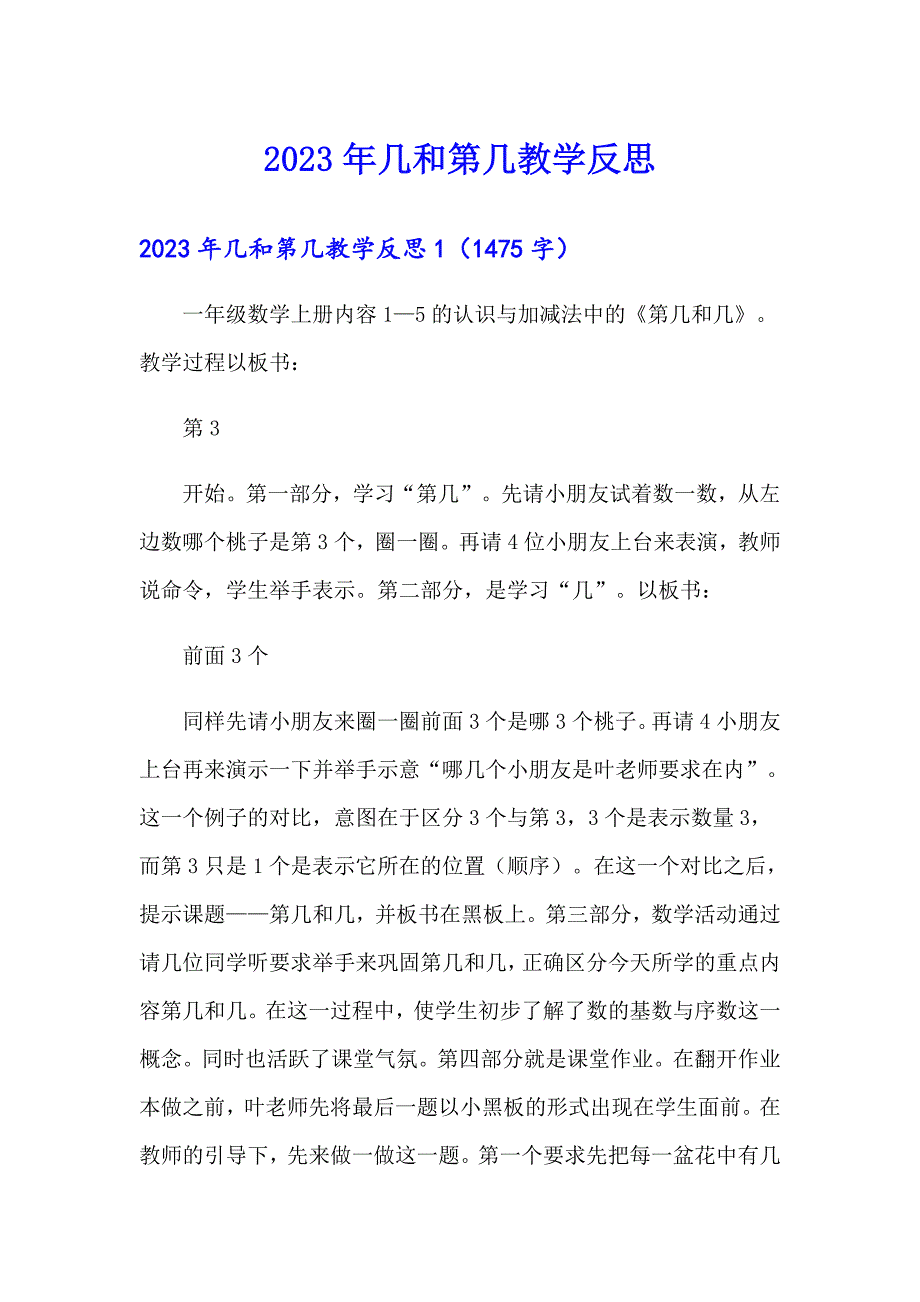 2023年几和第几教学反思

2023年几和第几教学反思1（1475字）

一年级数学上册内容1—5的认识与加减法中的《第几和几》。教学过程以板书：

第3

开始。第一部分，学习“第几”。先请小朋友试着数一数，从左边数哪个桃子是第3个，圈一圈。再请4位小朋友上台来表演，教师说命令，学生举手表示。第二部分，是学习“几”。以板书：

前面3个

同样先请小朋友来圈一圈前面3个是哪3个桃子。再请4小朋友上台再来演示一下并举手示意“哪几个小朋友是叶老师要求在内”。这一个例子的对比，意图在于区分3个与第3，3个是表示数量3，而第3只是1个是表示它所在的位置（顺序）。在这一个对比之后，提示课题——第几和几，并板书在黑板上。第三部分，数学活动通过请几位同学听要求举手来巩固第几和几，正确区分今天所学的重点内容第几和几。在这一过程中，使学生初步了解了数的基数与序数这一概念。同时也活跃了课堂气氛。第四部分就是课堂作业。在翻开作业本做之前，叶老师先将最后一题以小黑板的形式出现在学生面前。在教师的引导下，先来做一做这一题。第一个要求先把每一盆花中有几